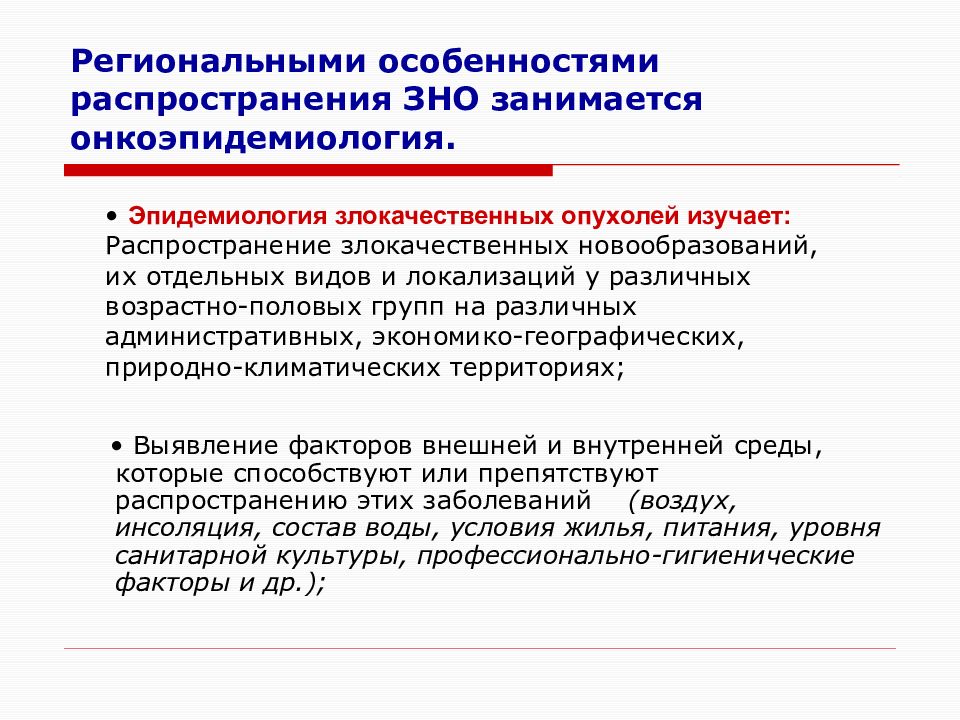 Региональными особенностями распространения ЗНО занимается онкоэпидемиология.

• Эпидемиология злокачественных опухолей изучает: Распространение злокачественных новообразований, их отдельных видов и локализаций у различных возрастно-половых групп на различных административных, экономико-географических, природно-климатических территориях;

• Выявление факторов внешней и внутренней среды, которые способствуют или препятствуют распространению этих заболеваний (воздух, инсоляция, состав воды, условия жилья, питания, уровня санитарной культуры, профессионально-гигиенические факторы и др.);